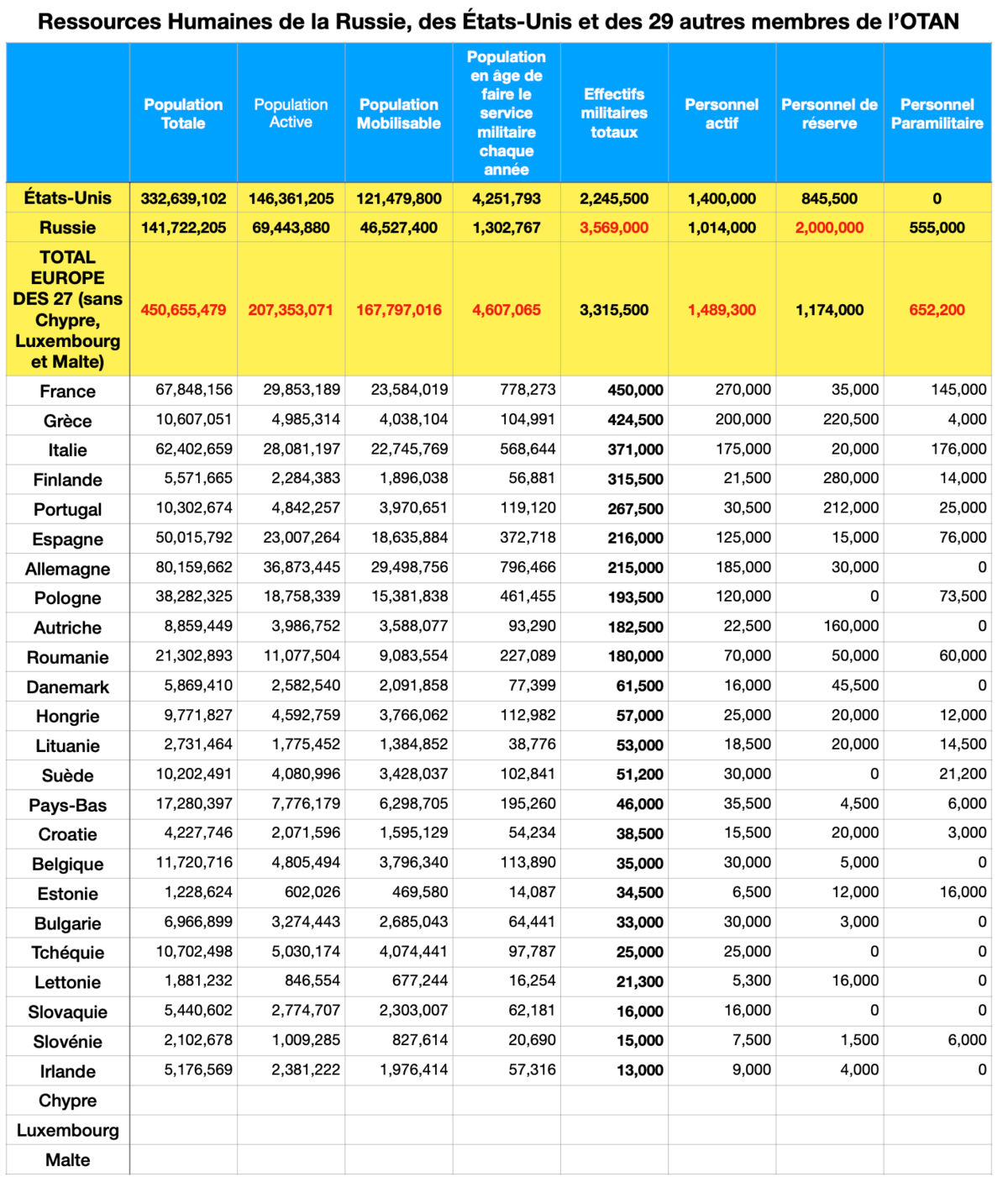 Ressources Humaines de la Russie, des États-Unis et des 29 autres membres de l'OTAN

| | Population Totale | Population Active | Population Mobilisable | Population en âge de faire le service militaire chaque année | Effectifs militaires totaux | Personnel actif | Personnel de réserve | Personnel Paramilitaire |
|---|---|---|---|---|---|---|---|---|
| États-Unis | 332,639,102 | 146,361,205 | 121,479,800 | 4,251,793 | 2,245,500 | 1,400,000 | 845,500 | 0 |
| Russie | 141,722,205 | 69,443,880 | 46,527,400 | 1,302,767 | 3,569,000 | 1,014,000 | 2,000,000 | 555,000 |
| TOTAL EUROPE DES 27 (sans Chypre, Luxembourg et Malte) | 450,655,479 | 207,353,071 | 167,797,016 | 4,607,065 | 3,315,500 | 1,489,300 | 1,174,000 | 652,200 |
| France | 67,848,156 | 29,853,189 | 23,584,019 | 778,273 | 450,000 | 270,000 | 35,000 | 145,000 |
| Grèce | 10,607,051 | 4,985,314 | 4,038,104 | 104,991 | 424,500 | 200,000 | 220,500 | 4,000 |
| Italie | 62,402,659 | 28,081,197 | 22,745,769 | 568,644 | 371,000 | 175,000 | 20,000 | 176,000 |
| Finlande | 5,571,665 | 2,284,383 | 1,896,038 | 56,881 | 315,500 | 21,500 | 280,000 | 14,000 |
| Portugal | 10,302,674 | 4,842,257 | 3,970,651 | 119,120 | 267,500 | 30,500 | 212,000 | 25,000 |
| Espagne | 50,015,792 | 23,007,264 | 18,635,884 | 372,718 | 216,000 | 125,000 | 15,000 | 76,000 |
| Allemagne | 80,159,662 | 36,873,445 | 29,498,756 | 796,466 | 215,000 | 185,000 | 30,000 | 0 |
| Pologne | 38,282,325 | 18,758,339 | 15,381,838 | 461,455 | 193,500 | 120,000 | 0 | 73,500 |
| Autriche | 8,859,449 | 3,986,752 | 3,588,077 | 93,290 | 182,500 | 22,500 | 160,000 | 0 |
| Roumanie | 21,302,893 | 11,077,504 | 9,083,554 | 227,089 | 180,000 | 70,000 | 50,000 | 60,000 |
| Danemark | 5,869,410 | 2,582,540 | 2,091,858 | 77,399 | 61,500 | 16,000 | 45,500 | 0 |
| Hongrie | 9,771,827 | 4,592,759 | 3,766,062 | 112,982 | 57,000 | 25,000 | 20,000 | 12,000 |
| Lituanie | 2,731,464 | 1,775,452 | 1,384,852 | 38,776 | 53,000 | 18,500 | 20,000 | 14,500 |
| Suède | 10,202,491 | 4,080,996 | 3,428,037 | 102,841 | 51,200 | 30,000 | 0 | 21,200 |
| Pays-Bas | 17,280,397 | 7,776,179 | 6,298,705 | 195,260 | 46,000 | 35,500 | 4,500 | 6,000 |
| Croatie | 4,227,746 | 2,071,596 | 1,595,129 | 54,234 | 38,500 | 15,500 | 20,000 | 3,000 |
| Belgique | 11,720,716 | 4,805,494 | 3,796,340 | 113,890 | 35,000 | 30,000 | 5,000 | 0 |
| Estonie | 1,228,624 | 602,026 | 469,580 | 14,087 | 34,500 | 6,500 | 12,000 | 16,000 |
| Bulgarie | 6,966,899 | 3,274,443 | 2,685,043 | 64,441 | 33,000 | 30,000 | 3,000 | 0 |
| Tchéquie | 10,702,498 | 5,030,174 | 4,074,441 | 97,787 | 25,000 | 25,000 | 0 | 0 |
| Lettonie | 1,881,232 | 846,554 | 677,244 | 16,254 | 21,300 | 5,300 | 16,000 | 0 |
| Slovaquie | 5,440,602 | 2,774,707 | 2,303,007 | 62,181 | 16,000 | 16,000 | 0 | 0 |
| Slovénie | 2,102,678 | 1,009,285 | 827,614 | 20,690 | 15,000 | 7,500 | 1,500 | 6,000 |
| Irlande | 5,176,569 | 2,381,222 | 1,976,414 | 57,316 | 13,000 | 9,000 | 4,000 | 0 |
| Chypre | | | | | | | | |
| Luxembourg | | | | | | | | |
| Malte | | | | | | | | |